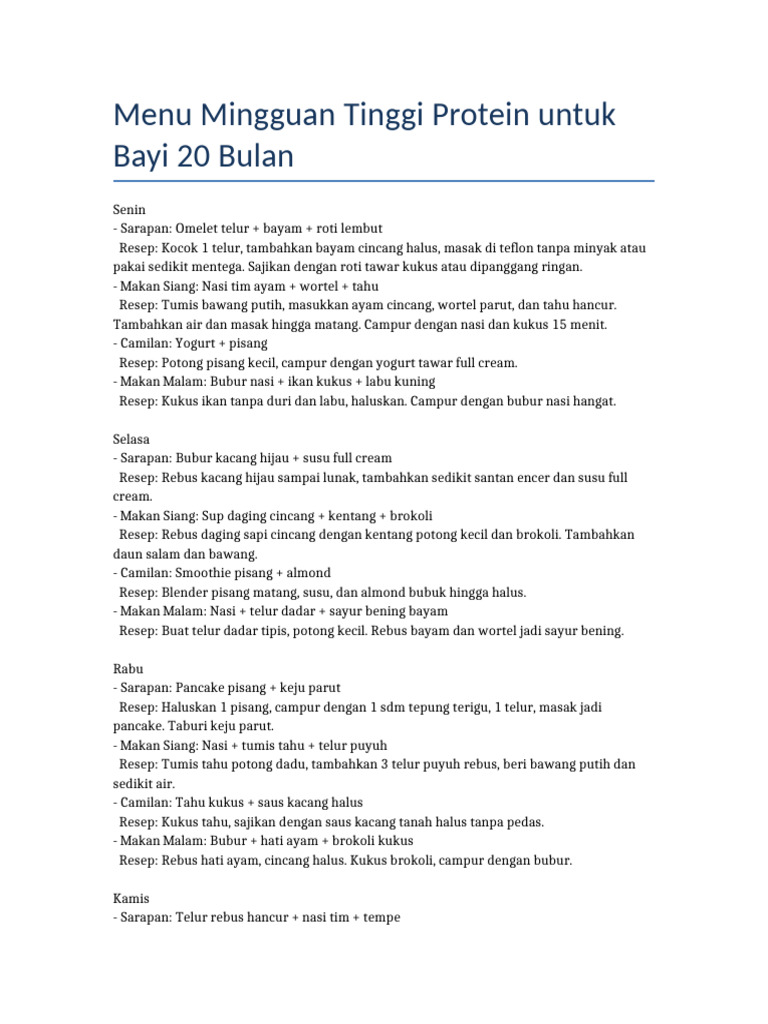 Menu Mingguan Tinggi Protein untuk Bayi 20 Bulan

Senin
- Sarapan: Omelet telur + bayam + roti lembut
Resep: Kocok 1 telur, tambahkan bayam cincang halus, masak di teflon tanpa minyak atau pakai sedikit mentega. Sajikan dengan roti tawar kukus atau dipanggang ringan.
- Makan Siang: Nasi tim ayam + wortel + tahu
Resep: Tumis bawang putih, masukkan ayam cincang, wortel parut, dan tahu hancur. Tambahkan air dan masak hingga matang. Campur dengan nasi dan kukus 15 menit.
- Camilan: Yogurt + pisang
Resep: Potong pisang kecil, campur dengan yogurt tawar full cream.
- Makan Malam: Bubur nasi + ikan kukus + labu kuning
Resep: Kukus ikan tanpa duri dan labu, haluskan. Campur dengan bubur nasi hangat.

Selasa
- Sarapan: Bubur kacang hijau + susu full cream
Resep: Rebus kacang hijau sampai lunak, tambahkan sedikit santan encer dan susu full cream.
- Makan Siang: Sup daging cincang + kentang + brokoli
Resep: Rebus daging sapi cincang dengan kentang potong kecil dan brokoli. Tambahkan daun salam dan bawang.
- Camilan: Smoothie pisang + almond
Resep: Blender pisang matang, susu, dan almond bubuk hingga halus.
- Makan Malam: Nasi + telur dadar + sayur bening bayam
Resep: Buat telur dadar tipis, potong kecil. Rebus bayam dan wortel jadi sayur bening.

Rabu
- Sarapan: Pancake pisang + keju parut
Resep: Haluskan 1 pisang, campur dengan 1 sdm tepung terigu, 1 telur, masak jadi pancake. Taburi keju parut.
- Makan Siang: Nasi + tumis tahu + telur puyuh
Resep: Tumis tahu potong dadu, tambahkan 3 telur puyuh rebus, beri bawang putih dan sedikit air.
- Camilan: Tahu kukus + saus kacang halus
Resep: Kukus tahu, sajikan dengan saus kacang tanah halus tanpa pedas.
- Makan Malam: Bubur + hati ayam + brokoli kukus
Resep: Rebus hati ayam, cincang halus. Kukus brokoli, campur dengan bubur.

Kamis
- Sarapan: Telur rebus hancur + nasi tim + tempe